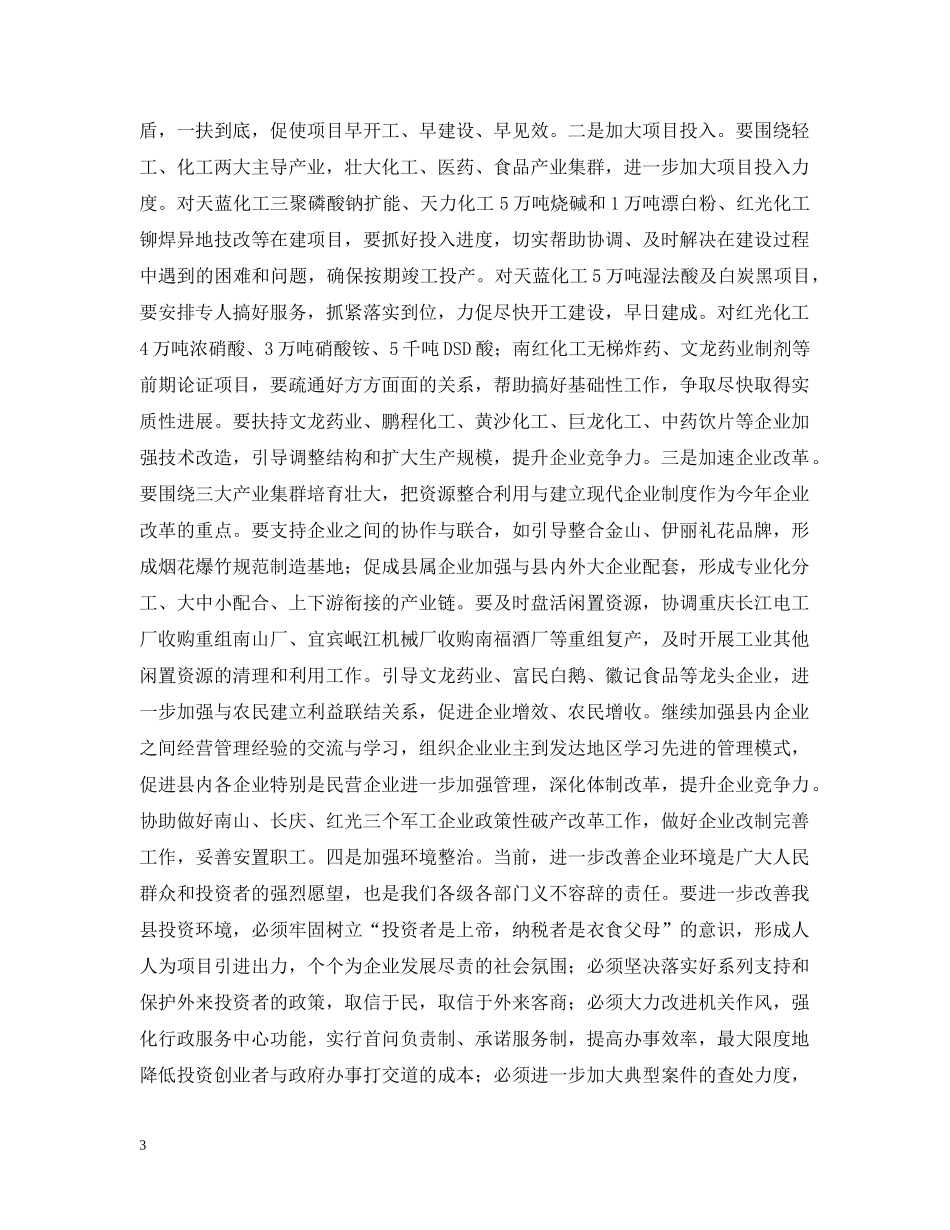 盾，一扶到底，促使项目早开工、早建设、早见效。二是加大项目投入。要围绕轻工、化工两大主导产业，壮大化工、医药、食品产业集群，进一步加大项目投入力度。对天蓝化工三聚磷酸钠扩能、天力化工5万吨烧碱和1万吨漂白粉、红光化工铆焊异地技改等在建项目，要抓好投入进度，切实帮助协调、及时解决在建设过程中遇到的困难和问题，确保按期竣工投产。对天蓝化工5万吨湿法酸及白炭黑项目，要安排专人搞好服务，抓紧落实到位，力促尽快开工建设，早日建成。对红光化工4万吨浓硝酸、3万吨硝酸铵、5千吨DSD酸；南红化工无梯炸药、文龙药业制剂等前期论证项目，要疏通好方方面面的关系，帮助搞好基础性工作，争取尽快取得实质性进展。要扶持文龙药业、鹏程化工、黄沙化工、巨龙化工、中药饮片等企业加强技术改造，引导调整结构和扩大生产规模，提升企业竞争力。三是加速企业改革。要围绕三大产业集群培育壮大，把资源整合利用与建立现代企业制度作为今年企业改革的重点。要支持企业之间的协作与联合，如引导整合金山、伊丽礼花品牌，形成烟花爆竹规范制造基地；促成县属企业加强与县内外大企业配套，形成专业化分工、大中小配合、上下游衔接的产业链。要及时盘活闲置资源，协调重庆长江电工厂收购重组南山厂、宜宾岷江机械厂收购南福酒厂等重组复产，及时开展工业其他闲置资源的清理和利用工作。引导文龙药业、富民白鹅、徽记食品等龙头企业，进一步加强与农民建立利益联结关系，促进企业增效、农民增收。继续加强县内企业之间经营管理经验的交流与学习，组织企业业主到发达地区学习先进的管理模式，促进县内各企业特别是民营企业进一步加强管理，深化体制改革，提升企业竞争力。协助做好南山、长庆、红光三个军工企业政策性破产改革工作，做好企业改制完善工作，妥善安置职工。四是加强环境整治。当前，进一步改善企业环境是广大人民群众和投资者的强烈愿望，也是我们各级各部门义不容辞的责任。要进一步改善我县投资环境，必须牢固树立“投资者是上帝，纳税者是衣食父母”的意识，形成人人为项目引进出力，个个为企业发展尽责的社会氛围；必须坚决落实好系列支持和保护外来投资者的政策，取信于民，取信于外来客商；必须大力改进机关作风，强化行政服务中心功能，实行首问负责制、承诺服务制，提高办事效率，最大限度地降低投资创业者与政府办事打交道的成本；必须进一步加大典型案件的查处力度，

3